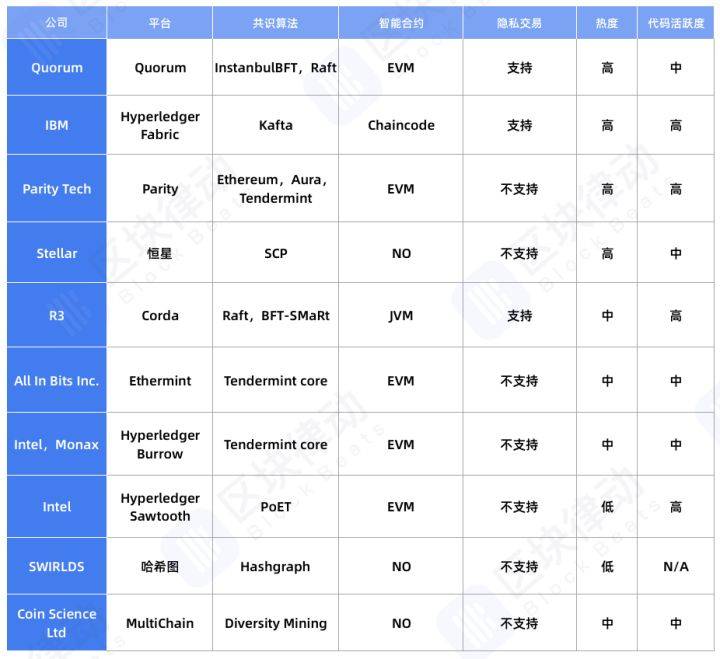 | 公司 | 平台 | 共识算法 | 智能合约 | 隐私交易 | 热度 | 代码活跃度 |
|---|---|---|---|---|---|---|
| Quorum | Quorum | InstanbulBFT，Raft | EVM | 支持 | 高 | 中 |
| IBM | Hyperledger Fabric | Kafta | Chaincode | 支持 | 高 | 高 |
| Parity Tech | Parity | Ethereum，Aura，Tendermint | EVM | 不支持 | 高 | 高 |
| Stellar | 恒星 | SCP | NO | 不支持 | 高 | 中 |
| R3 | Corda | Raft，BFT-SMaRt | JVM | 支持 | 中 | 高 |
| All In Bits Inc. | Ethermint | Tendermint core | EVM | 不支持 | 中 | 中 |
| Intel，Monax | Hyperledger Burrow | Tendermint core | EVM | 不支持 | 中 | 中 |
| Intel | Hyperledger Sawtooth | PoET | EVM | 不支持 | 低 | 高 |
| SWIRLDS | 哈希图 | Hashgraph | NO | 不支持 | 低 | N/A |
| Coin Science Ltd | MultiChain | Diversity Mining | NO | 不支持 | 中 | 中 |

区块律动 BlockBeats